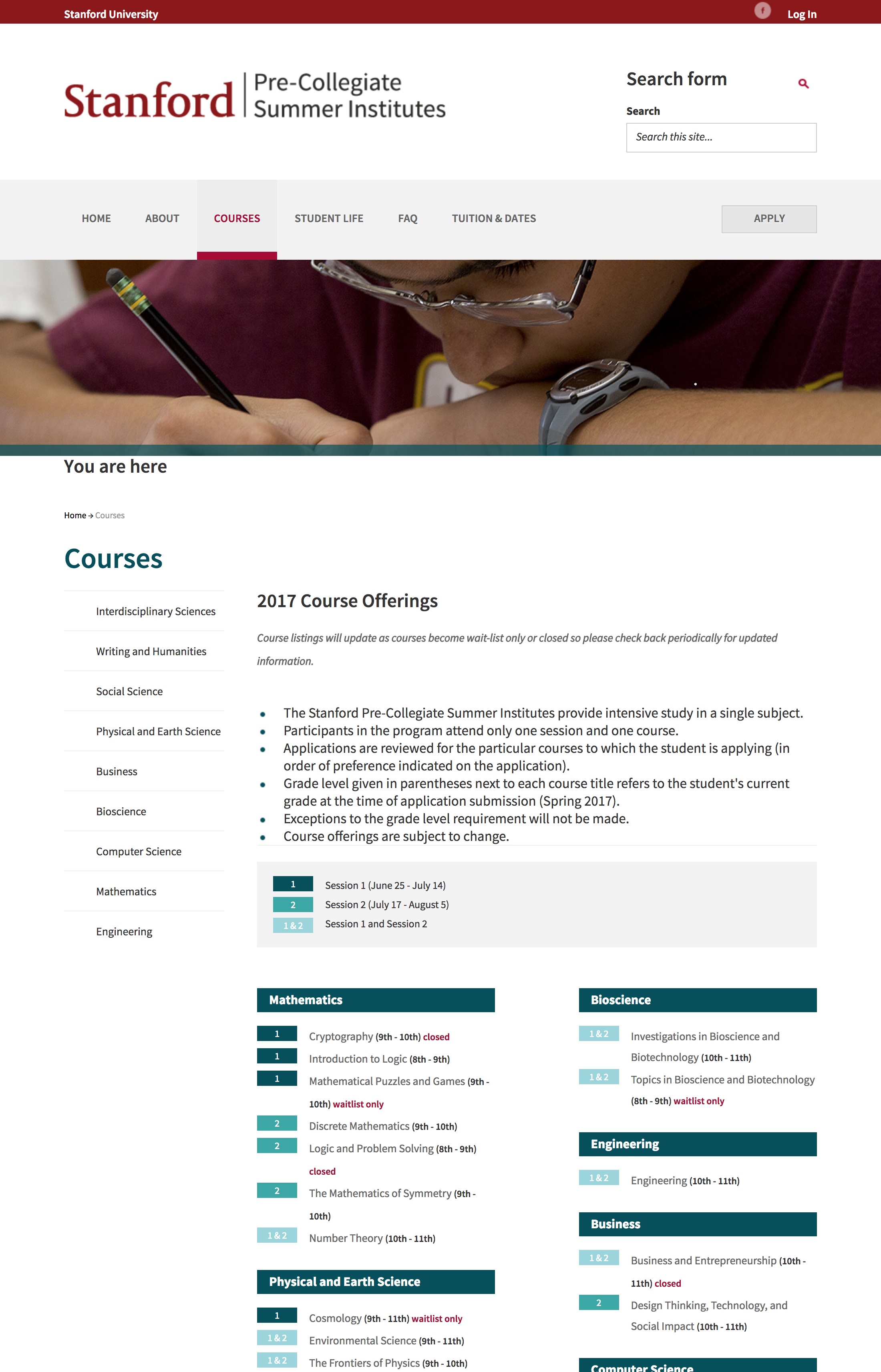 Stanford University

Log In

Stanford | Pre-Collegiate Summer Institutes

Search form

Search

Search this site...

HOME ABOUT COURSES STUDENT LIFE FAQ TUITION & DATES APPLY

You are here

Home → Courses

Courses

Interdisciplinary Sciences

Writing and Humanities

Social Science

Physical and Earth Science

Business

Bioscience

Computer Science

Mathematics

Engineering

2017 Course Offerings

Course listings will update as courses become wait-list only or closed so please check back periodically for updated information.

- The Stanford Pre-Collegiate Summer Institutes provide intensive study in a single subject.
- Participants in the program attend only one session and one course.
- Applications are reviewed for the particular courses to which the student is applying (in order of preference indicated on the application).
- Grade level given in parentheses next to each course title refers to the student's current grade at the time of application submission (Spring 2017).
- Exceptions to the grade level requirement will not be made.
- Course offerings are subject to change.

1 Session 1 (June 25 - July 14)
2 Session 2 (July 17 - August 5)
1 & 2 Session 1 and Session 2

Mathematics

1 Cryptography (9th - 10th) closed
1 Introduction to Logic (8th - 9th)
1 Mathematical Puzzles and Games (9th - 10th) waitlist only
2 Discrete Mathematics (9th - 10th)
2 Logic and Problem Solving (8th - 9th) closed
2 The Mathematics of Symmetry (9th - 10th)
1 & 2 Number Theory (10th - 11th)

Physical and Earth Science

1 Cosmology (9th - 11th) waitlist only
1 & 2 Environmental Science (9th - 11th)
1 & 2 The Frontiers of Physics (9th - 10th)

Bioscience

1 & 2 Investigations in Bioscience and Biotechnology (10th - 11th)
1 & 2 Topics in Bioscience and Biotechnology (8th - 9th) waitlist only

Engineering

1 & 2 Engineering (10th - 11th)

Business

1 & 2 Business and Entrepreneurship (10th - 11th) closed
2 Design Thinking, Technology, and Social Impact (10th - 11th)

Computer Science